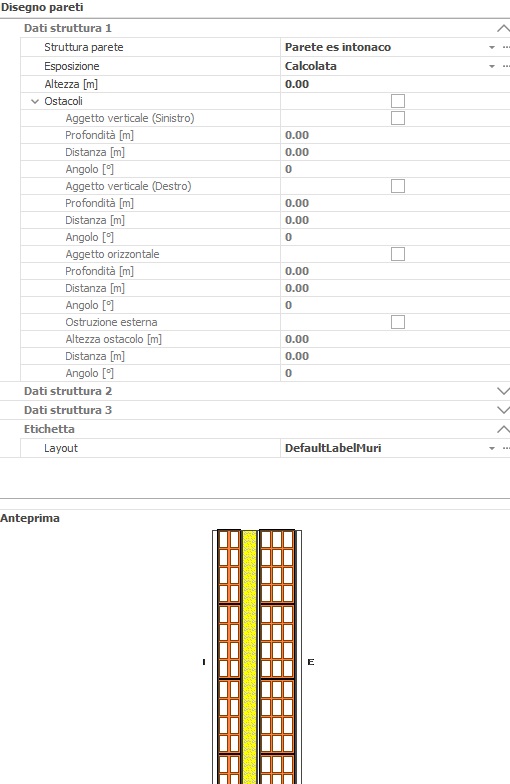 Disegno pareti

Dati struttura 1

| | |
|---|---|
| Struttura parete | Parete es intonaco |
| Esposizione | Calcolata |
| Altezza [m] | 0.00 |
| Ostacoli | |
| Aggetto verticale (Sinistro) | |
| Profondità [m] | 0.00 |
| Distanza [m] | 0.00 |
| Angolo [°] | 0 |
| Aggetto verticale (Destro) | |
| Profondità [m] | 0.00 |
| Distanza [m] | 0.00 |
| Angolo [°] | 0 |
| Aggetto orizzontale | |
| Profondità [m] | 0.00 |
| Distanza [m] | 0.00 |
| Angolo [°] | 0 |
| Ostruzione esterna | |
| Altezza ostacolo [m] | 0.00 |
| Distanza [m] | 0.00 |
| Angolo [°] | 0 |

Dati struttura 2

Dati struttura 3

Etichetta

| | |
|---|---|
| Layout | DefaultLabelMuri |

Anteprima

I

E